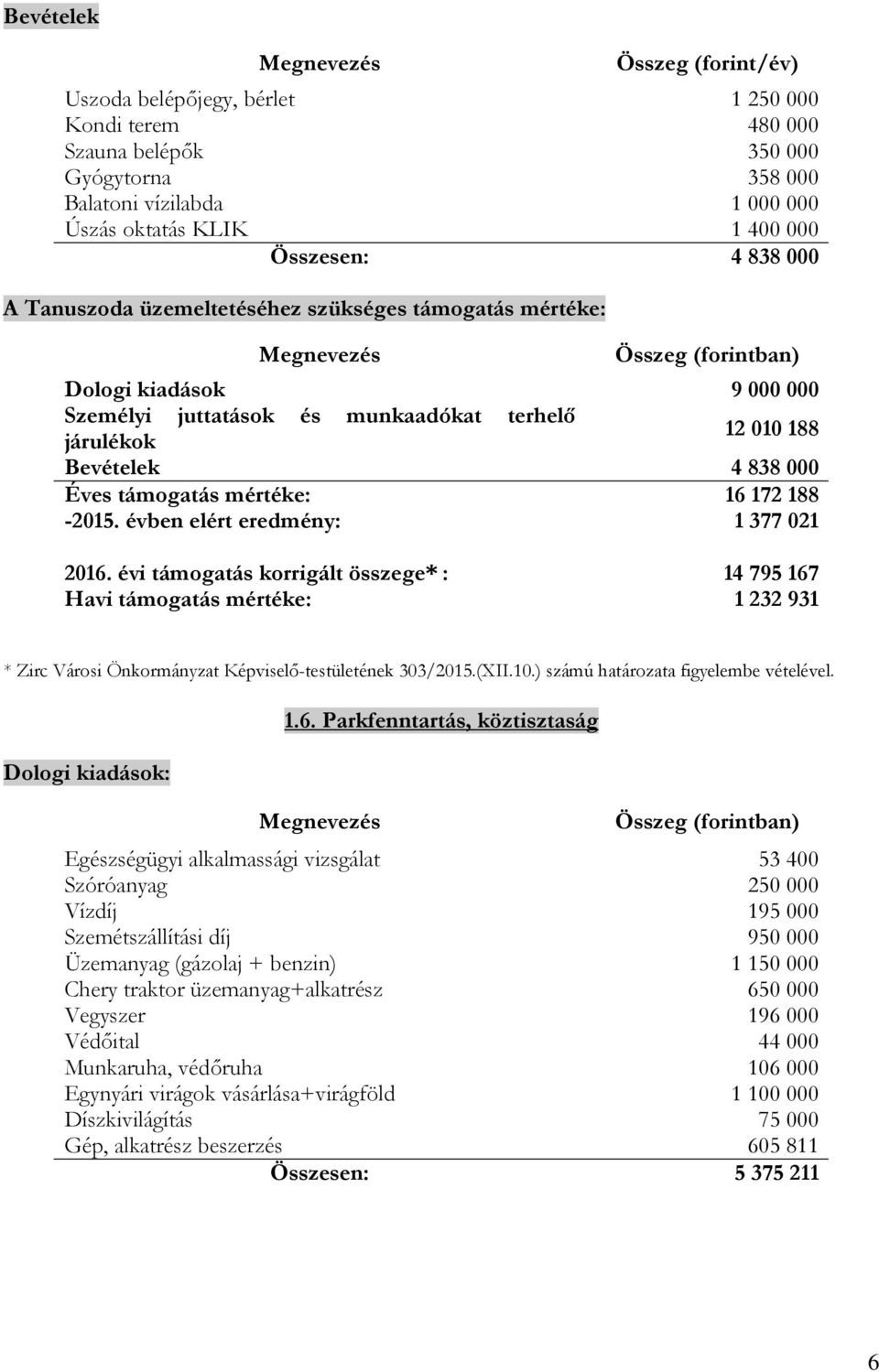 Bevételek

| Megnevezés | Összeg (forint/év) |
|---|---|
| Uszoda belépőjegy, bérlet | 1 250 000 |
| Kondi terem | 480 000 |
| Szauna belépők | 350 000 |
| Gyógytorna | 358 000 |
| Balatoni vízilabda | 1 000 000 |
| Úszás oktatás KLIK | 1 400 000 |
| Összesen: | 4 838 000 |

A Tanuszoda üzemeltetéséhez szükséges támogatás mértéke:

| Megnevezés | Összeg (forintban) |
|---|---|
| Dologi kiadások | 9 000 000 |
| Személyi juttatások és munkaadókat terhelő járulékok | 12 010 188 |
| Bevételek | 4 838 000 |
| Éves támogatás mértéke: | 16 172 188 |
| -2015. évben elért eredmény: | 1 377 021 |
| 2016. évi támogatás korrigált összege*: | 14 795 167 |
| Havi támogatás mértéke: | 1 232 931 |

* Zirc Városi Önkormányzat Képviselő-testületének 303/2015.(XII.10.) számú határozata figyelembe vételével.

1.6. Parkfenntartás, köztisztaság

Dologi kiadások:

| Megnevezés | Összeg (forintban) |
|---|---|
| Egészségügyi alkalmassági vizsgálat | 53 400 |
| Szóróanyag | 250 000 |
| Vízdíj | 195 000 |
| Szemétszállítási díj | 950 000 |
| Üzemanyag (gázolaj + benzin) | 1 150 000 |
| Chery traktor üzemanyag+alkatrész | 650 000 |
| Vegyszer | 196 000 |
| Védőital | 44 000 |
| Munkaruha, védőruha | 106 000 |
| Egynyári virágok vásárlása+virágföld | 1 100 000 |
| Díszkivilágítás | 75 000 |
| Gép, alkatrész beszerzés | 605 811 |
| Összesen: | 5 375 211 |

6